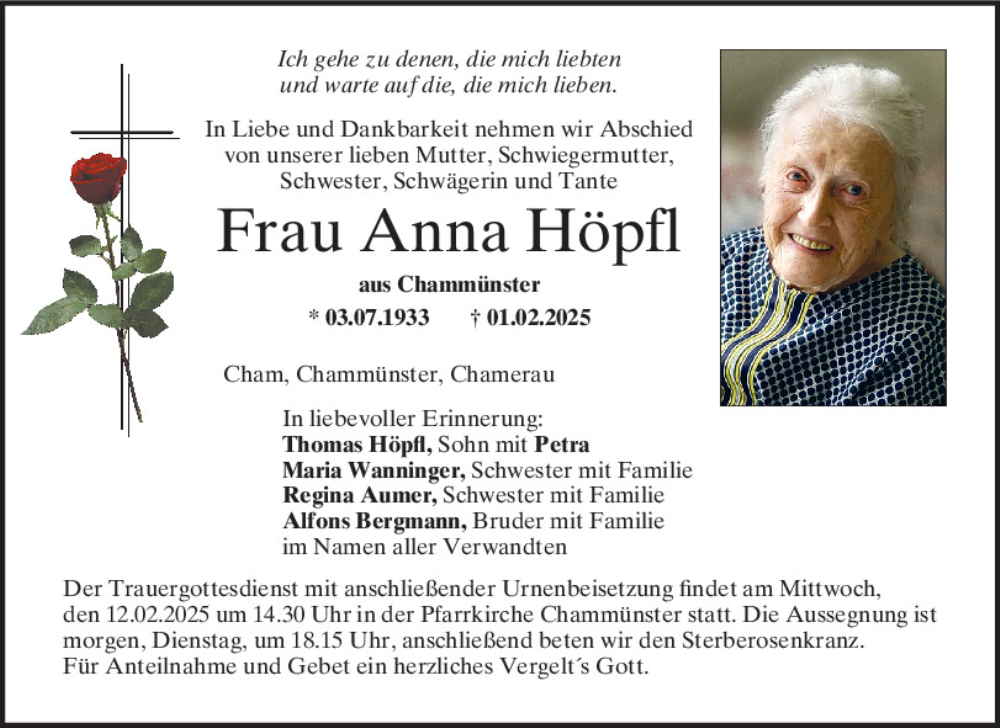 Ich gehe zu denen, die mich liebten
und warte auf die, die mich lieben.

In Liebe und Dankbarkeit nehmen wir Abschied
von unserer lieben Mutter, Schwiegermutter,
Schwester, Schwägerin und Tante

Frau Anna Höpfl

aus Chammünster

* 03.07.1933 † 01.02.2025

Cham, Chammünster, Chamerau

In liebevoller Erinnerung:
Thomas Höpfl, Sohn mit Petra
Maria Wanninger, Schwester mit Familie
Regina Aumer, Schwester mit Familie
Alfons Bergmann, Bruder mit Familie
im Namen aller Verwandten

Der Trauergottesdienst mit anschließender Urnenbeisetzung findet am Mittwoch, den 12.02.2025 um 14.30 Uhr in der Pfarrkirche Chammünster statt. Die Aussegnung ist morgen, Dienstag, um 18.15 Uhr, anschließend beten wir den Sterberosenkranz. Für Anteilnahme und Gebet ein herzliches Vergelt´s Gott.